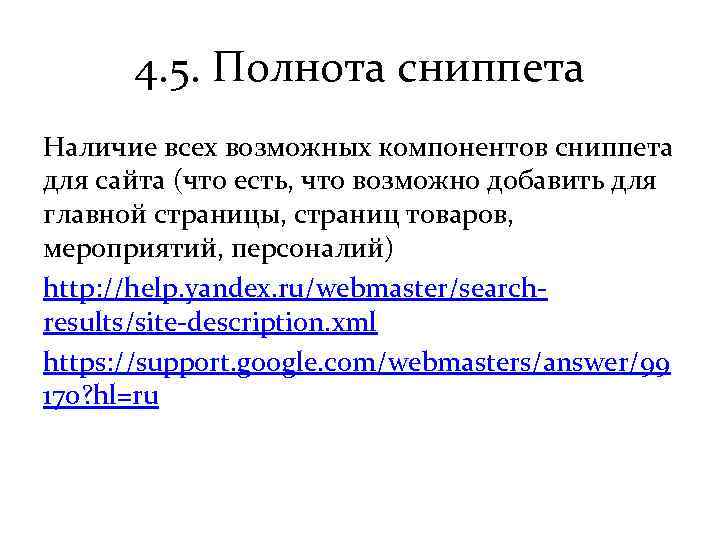 4.5. Полнота сниппета

Наличие всех возможных компонентов сниппета для сайта (что есть, что возможно добавить для главной страницы, страниц товаров, мероприятий, персоналий)

http://help.yandex.ru/webmaster/search-results/site-description.xml

https://support.google.com/webmasters/answer/99170?hl=ru